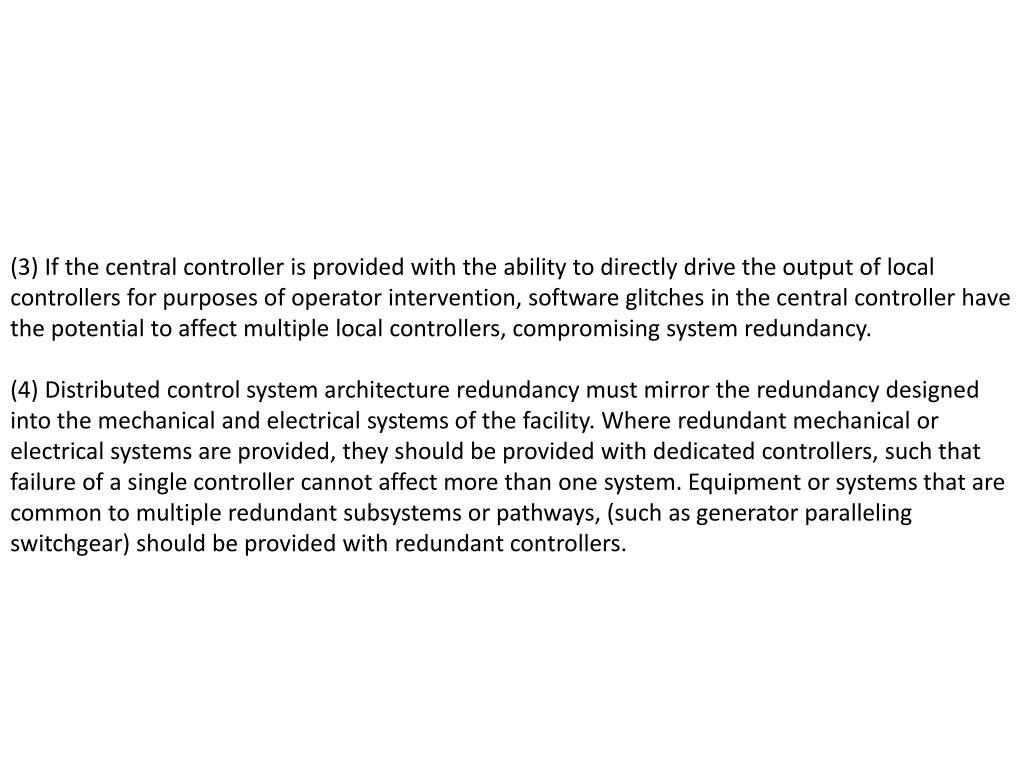 (3) If the central controller is provided with the ability to directly drive the output of local controllers for purposes of operator intervention, software glitches in the central controller have the potential to affect multiple local controllers, compromising system redundancy.

(4) Distributed control system architecture redundancy must mirror the redundancy designed into the mechanical and electrical systems of the facility. Where redundant mechanical or electrical systems are provided, they should be provided with dedicated controllers, such that failure of a single controller cannot affect more than one system. Equipment or systems that are common to multiple redundant subsystems or pathways, (such as generator paralleling switchgear) should be provided with redundant controllers.